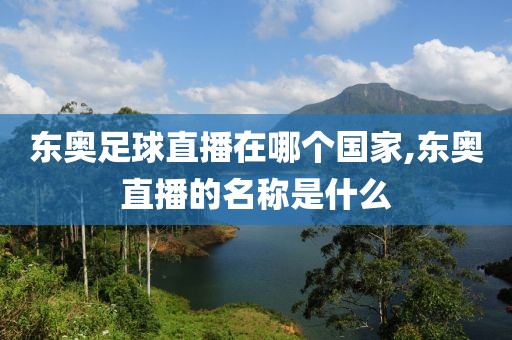 东奥足球直播在哪个国家,东奥直播的名称是什么